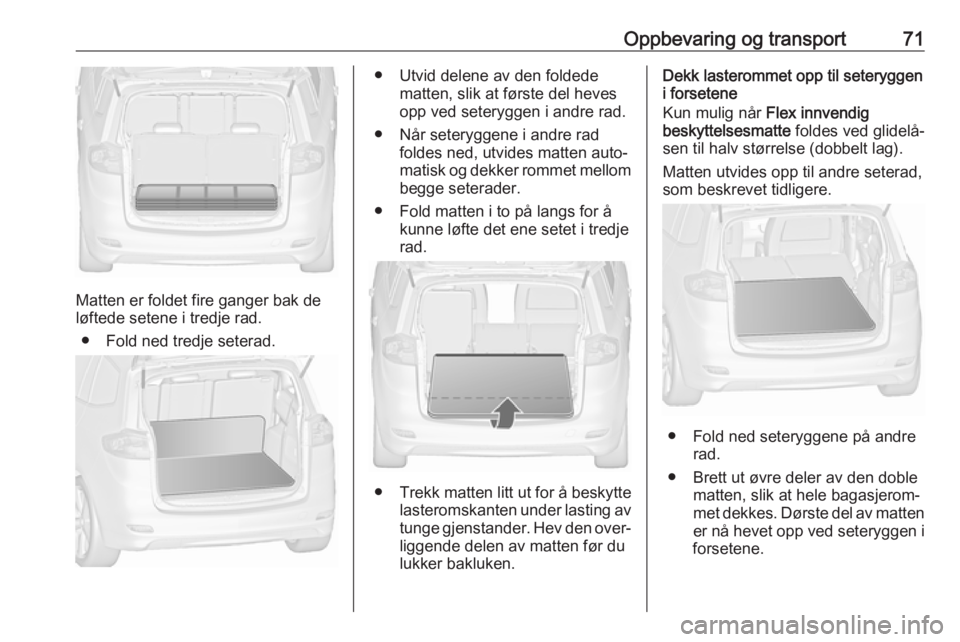 Oppbevaring og transport 71

Matten er foldet fire ganger bak de løftede setene i tredje rad.

● Fold ned tredje seterad.

● Utvid delene av den foldede matten, slik at første del heves opp ved seteryggen i andre rad.

● Når seteryggene i andre rad foldes ned, utvides matten automatisk og dekker rommet mellom begge seterader.

● Fold matten i to på langs for å kunne løfte det ene setet i tredje rad.

● Trekk matten litt ut for å beskytte lasteromskanten under lasting av tunge gjenstander. Hev den overliggende delen av matten før du lukker bakluken.

Dekk lasterommet opp til seteryggen i forsetene
Kun mulig når Flex innvendig beskyttelsesmatte foldes ved glidelåsen til halv størrelse (dobbelt lag).

Matten utvides opp til andre seterad, som beskrevet tidligere.

● Fold ned seteryggene på andre rad.

● Brett ut øvre deler av den doble matten, slik at hele bagasjerommet dekkes. Dørste del av matten er nå hevet opp ved seteryggen i forsetene.

carmanualsonline.info